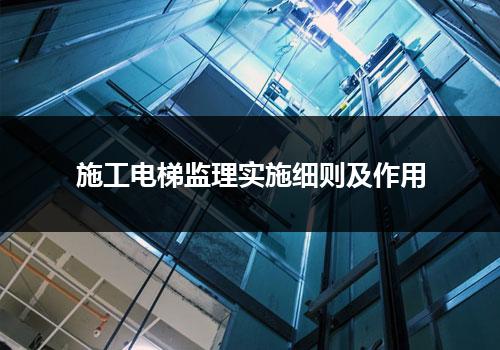 施工电梯监理实施细则及作用